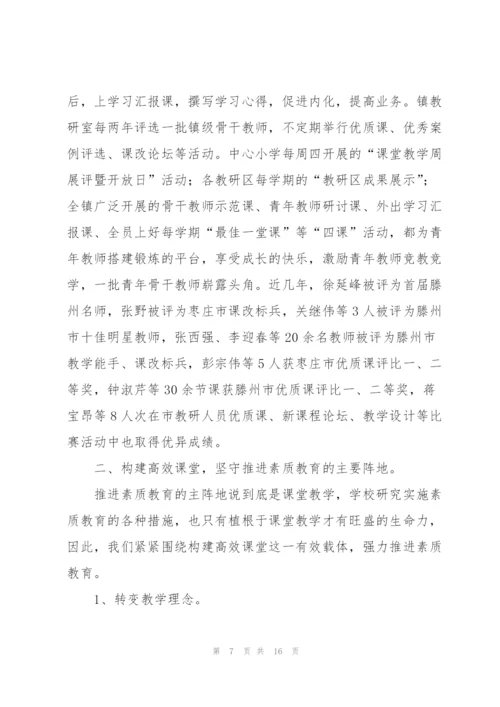 后，上学习汇报课，撰写学习心得，促进内化，提高业务。镇教研室每两年评选一批镇级骨干教师，不定期举行优质课、优秀案例评选、课改论坛等活动。中心小学每周四开展的“课堂教学周展评暨开放日”活动；各教研区每学期的“教研区成果展示”；全镇广泛开展的骨干教师示范课、青年教师研讨课、外出学习汇报课、全员上好每学期“最佳一堂课”等“四课”活动，都为青年教师搭建锻炼的平台，享受成长的快乐，激励青年教师竞教竞学，一批青年骨干教师崭露头角。近几年，徐延峰被评为首届滕州名师，张野被评为枣庄市课改标兵，关继伟等3人被评为滕州市十佳明星教师，张西强、李迎春等20余名教师被评为滕州市教学能手、课改标兵，彭宗伟等5人获枣庄市优质课评比一、二等奖，钟淑芹等30余节课获滕州市优质课评比一、二等奖，蒋宝昂等8人次在市教研人员优质课、新课程论坛、教学设计等比赛活动中也取得优异成绩。

二、构建高效课堂，坚守推进素质教育的主要阵地。

推进素质教育的主阵地说到底是课堂教学，学校研究实施素质教育的各种措施，也只有植根于课堂教学才有旺盛的生命力，因此，我们紧紧围绕构建高效课堂这一有效载体，强力推进素质教育。

1、转变教学理念。

第 7 页 共 16 页